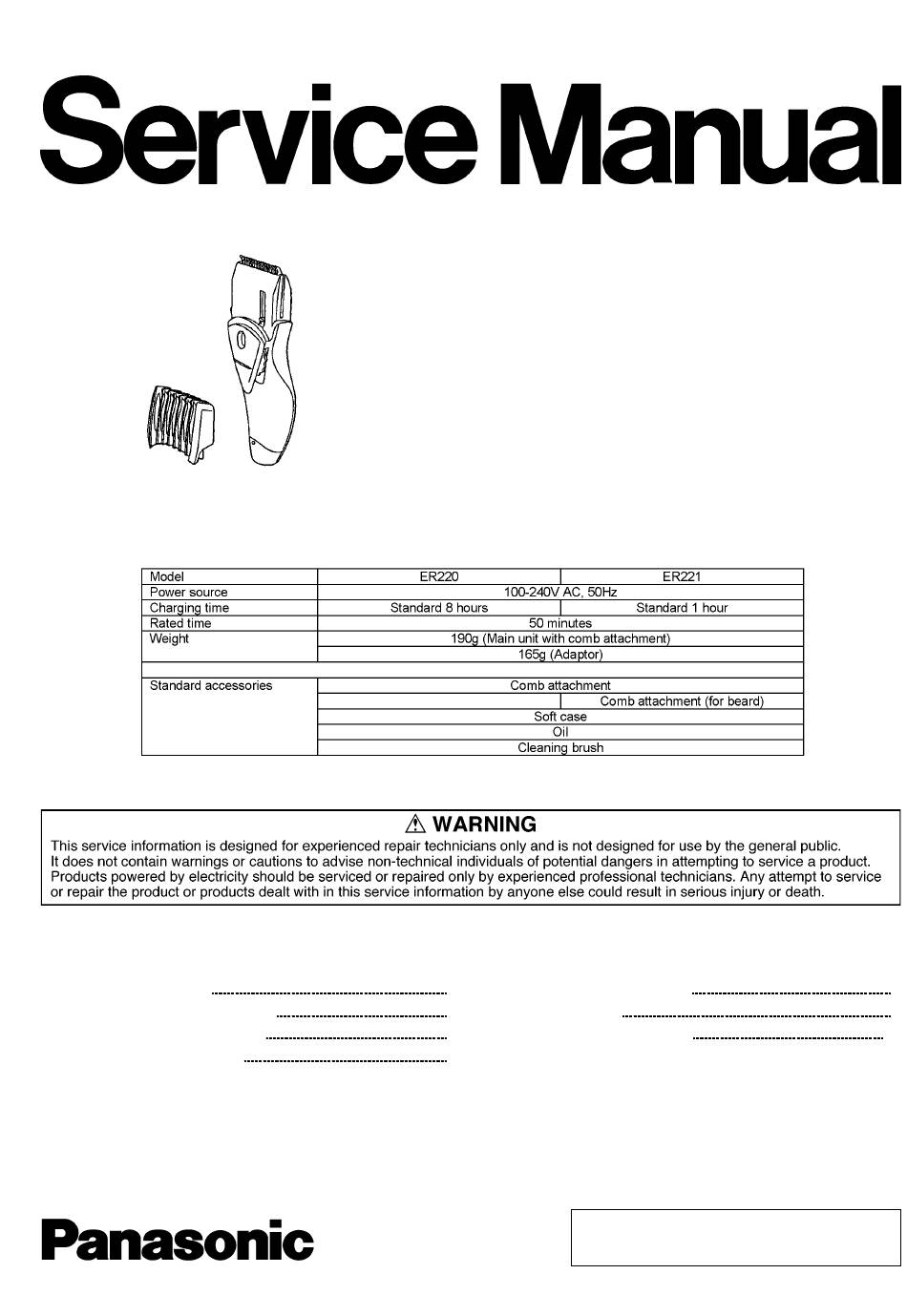 Service Manual

| Model | ER220 | ER221 |
|---|---|---|
| Power source | 100-240V AC, 50Hz | |
| Charging time | Standard 8 hours | Standard 1 hour |
| Rated time | 50 minutes | |
| Weight | 190g (Main unit with comb attachment) | |
| | 165g (Adaptor) | |
| | | |
| Standard accessories | Comb attachment | |
| | | Comb attachment (for beard) |
| | Soft case | |
| | Oil | |
| | Cleaning brush | |

⚠ WARNING
This service information is designed for experienced repair technicians only and is not designed for use by the general public. It does not contain warnings or cautions to advise non-technical individuals of potential dangers in attempting to service a product. Products powered by electricity should be serviced or repaired only by experienced professional technicians. Any attempt to service or repair the product or products dealt with in this service information by anyone else could result in serious injury or death.

Panasonic